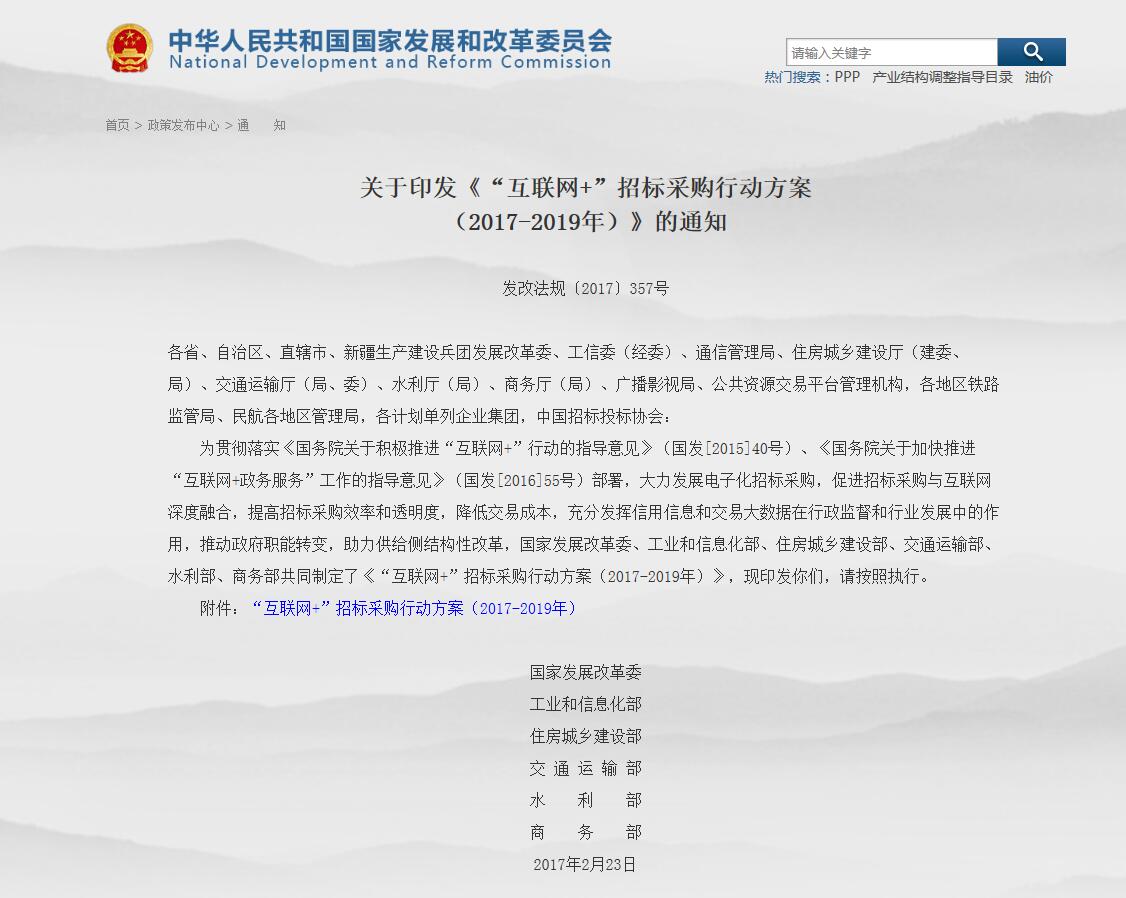 中华人民共和国国家发展和改革委员会
National Development and Reform Commission

请输入关键字

热门搜索：PPP　产业结构调整指导目录　油价

首页 > 政策发布中心 > 通　　知

关于印发《“互联网+”招标采购行动方案（2017-2019年）》的通知

发改法规〔2017〕357号

各省、自治区、直辖市、新疆生产建设兵团发展改革委、工信委（经委）、通信管理局、住房城乡建设厅（建委、局）、交通运输厅（局、委）、水利厅（局）、商务厅（局）、广播影视局、公共资源交易平台管理机构，各地区铁路监管局、民航各地区管理局，各计划单列企业集团，中国招标投标协会：

为贯彻落实《国务院关于积极推进“互联网+”行动的指导意见》（国发[2015]40号）、《国务院关于加快推进“互联网+政务服务”工作的指导意见》（国发[2016]55号）部署，大力发展电子化招标采购，促进招标采购与互联网深度融合，提高招标采购效率和透明度，降低交易成本，充分发挥信用信息和交易大数据在行政监督和行业发展中的作用，推动政府职能转变，助力供给侧结构性改革，国家发展改革委、工业和信息化部、住房城乡建设部、交通运输部、水利部、商务部共同制定了《“互联网+”招标采购行动方案（2017-2019年）》，现印发你们，请按照执行。

附件：“互联网+”招标采购行动方案（2017-2019年）

国家发展改革委
工业和信息化部
住房城乡建设部
交 通 运 输 部
水　　利　　部
商　　务　　部
2017年2月23日